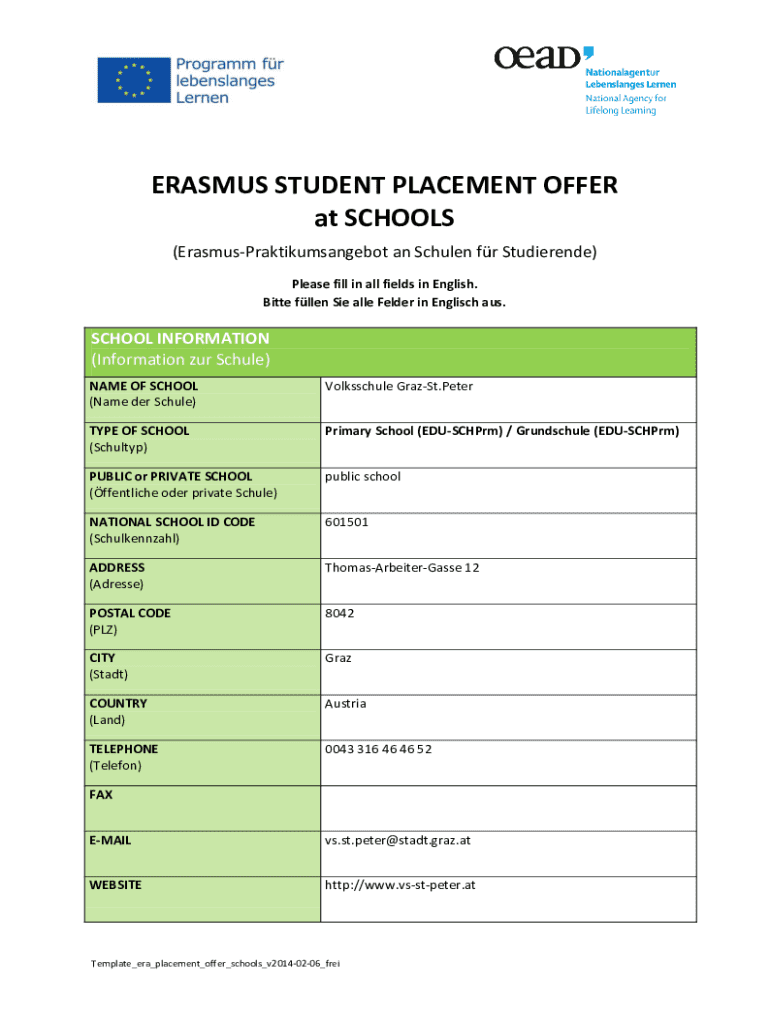 Programm für lebenslanges Lernen

oead

Nationalagentur Lebenslanges Lernen
National Agency for Lifelong Learning

ERASMUS STUDENT PLACEMENT OFFER
at SCHOOLS

(Erasmus-Praktikumsangebot an Schulen für Studierende)

Please fill in all fields in English.
Bitte füllen Sie alle Felder in Englisch aus.

| SCHOOL INFORMATION (Information zur Schule) | |
|---|---|
| NAME OF SCHOOL (Name der Schule) | Volksschule Graz-St.Peter |
| TYPE OF SCHOOL (Schultyp) | Primary School (EDU-SCHPrm) / Grundschule (EDU-SCHPrm) |
| PUBLIC or PRIVATE SCHOOL (Öffentliche oder private Schule) | public school |
| NATIONAL SCHOOL ID CODE (Schulkennzahl) | 601501 |
| ADDRESS (Adresse) | Thomas-Arbeiter-Gasse 12 |
| POSTAL CODE (PLZ) | 8042 |
| CITY (Stadt) | Graz |
| COUNTRY (Land) | Austria |
| TELEPHONE (Telefon) | 0043 316 46 46 52 |
| FAX | |
| E-MAIL | vs.st.peter@stadt.graz.at |
| WEBSITE | http://www.vs-st-peter.at |

Template_era_placement_offer_schools_v2014-02-06_frei